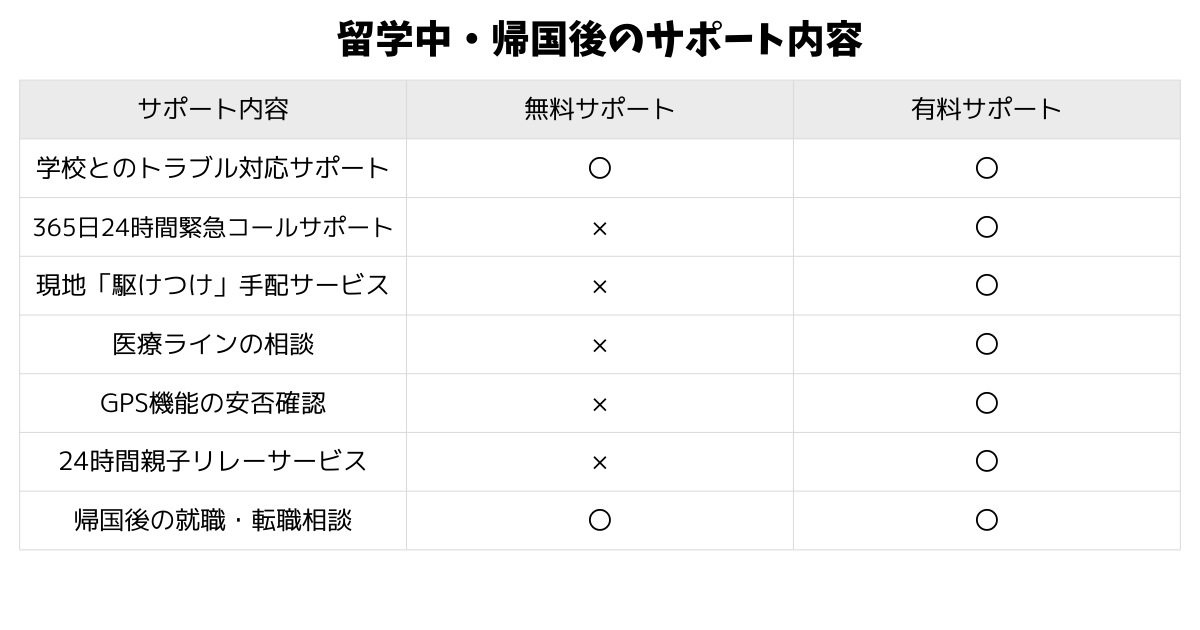 留学中・帰国後のサポート内容

| サポート内容 | 無料サポート | 有料サポート |
|---|---|---|
| 学校とのトラブル対応サポート | ○ | ○ |
| 365日24時間緊急コールサポート | × | ○ |
| 現地「駆けつけ」手配サービス | × | ○ |
| 医療ラインの相談 | × | ○ |
| GPS機能の安否確認 | × | ○ |
| 24時間親子リレーサービス | × | ○ |
| 帰国後の就職・転職相談 | ○ | ○ |